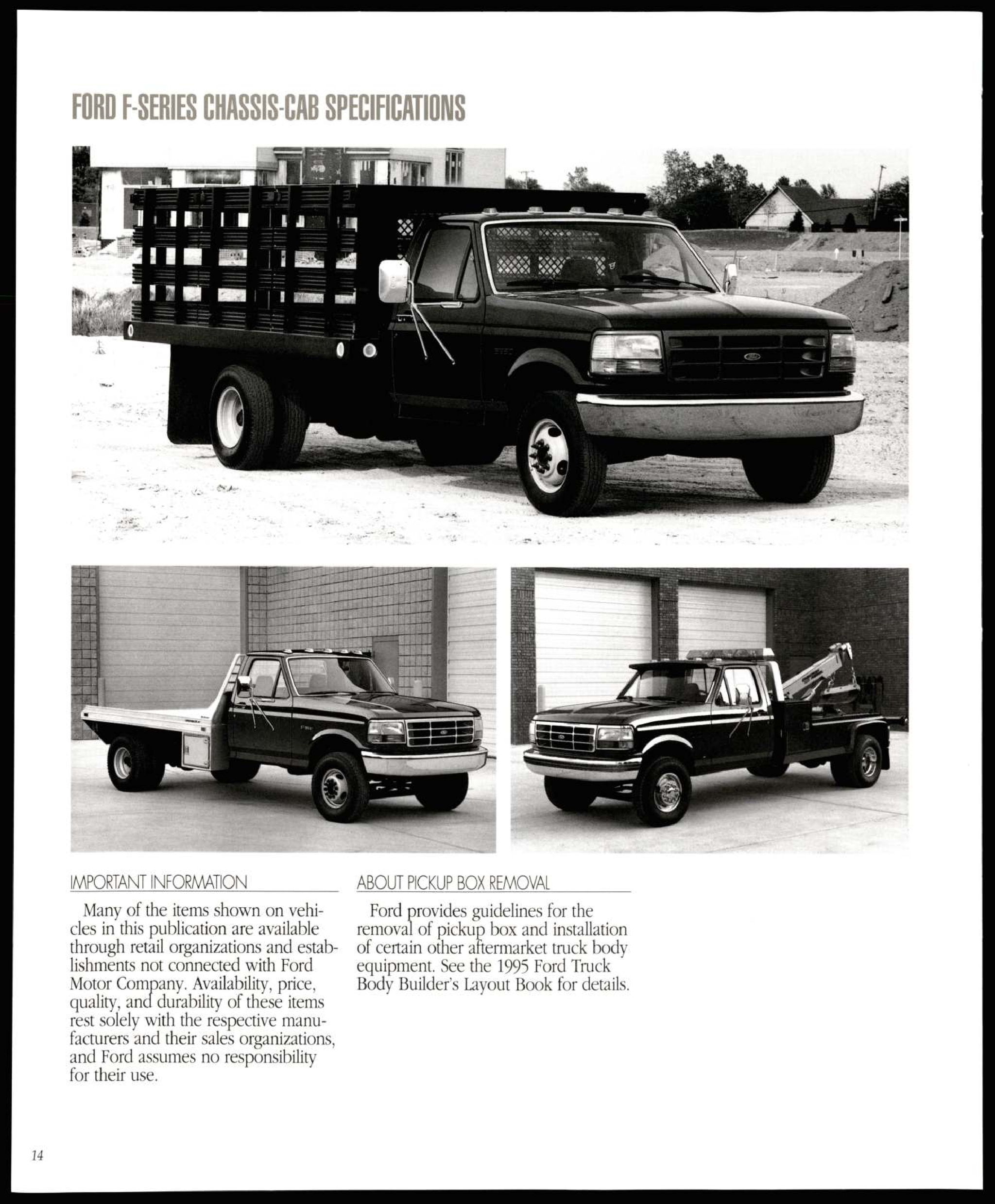 FORD F-SERIES CHASSIS-CAB SPECIFICATIONS

IMPORTANT INFORMATION

Many of the items shown on vehicles in this publication are available through retail organizations and establishments not connected with Ford Motor Company. Availability, price, quality, and durability of these items rest solely with the respective manufacturers and their sales organizations, and Ford assumes no responsibility for their use.

ABOUT PICKUP BOX REMOVAL

Ford provides guidelines for the removal of pickup box and installation of certain other aftermarket truck body equipment. See the 1995 Ford Truck Body Builder's Layout Book for details.

14